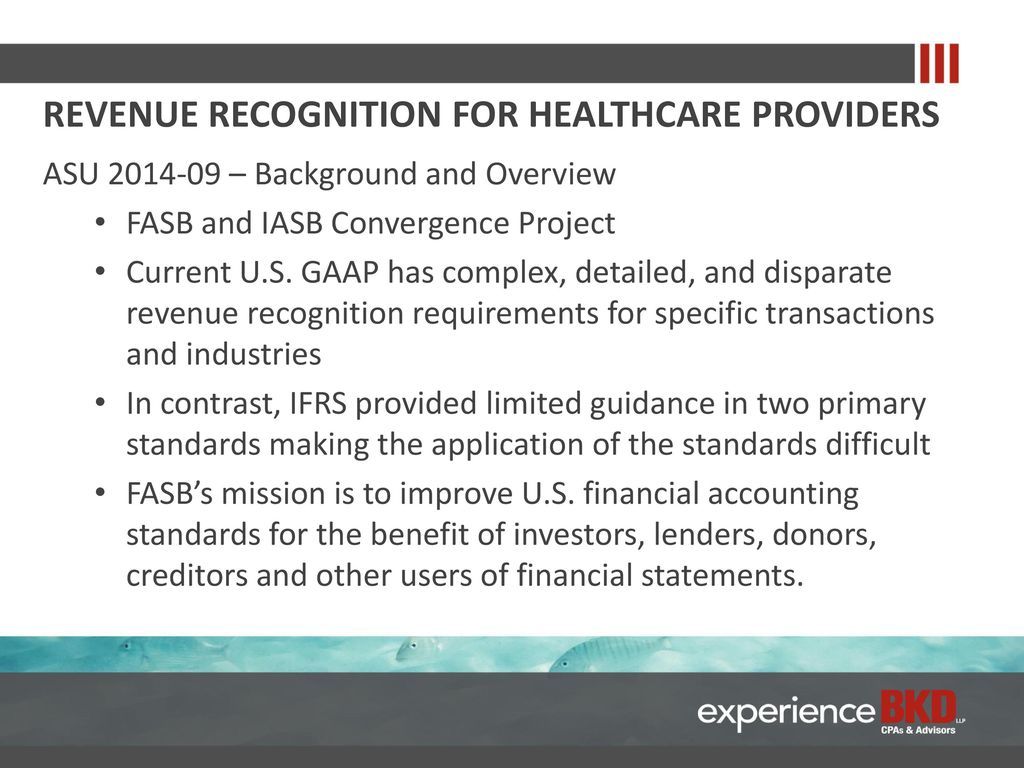 REVENUE RECOGNITION FOR HEALTHCARE PROVIDERS

ASU 2014-09 – Background and Overview

• FASB and IASB Convergence Project
• Current U.S. GAAP has complex, detailed, and disparate revenue recognition requirements for specific transactions and industries
• In contrast, IFRS provided limited guidance in two primary standards making the application of the standards difficult
• FASB’s mission is to improve U.S. financial accounting standards for the benefit of investors, lenders, donors, creditors and other users of financial statements.

experience BKD LLP
CPAs & Advisors